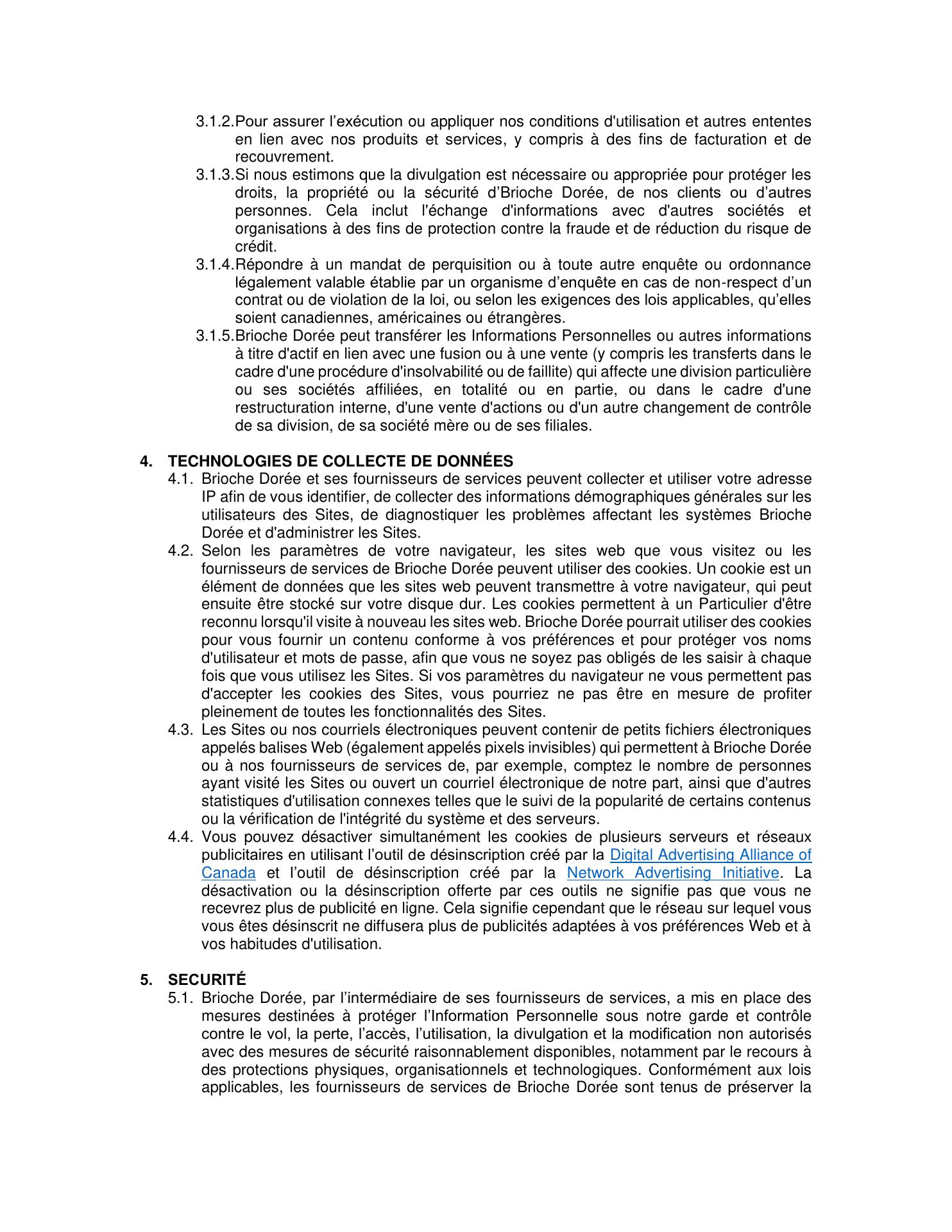 3.1.2. Pour assurer l’exécution ou appliquer nos conditions d'utilisation et autres ententes en lien avec nos produits et services, y compris à des fins de facturation et de recouvrement.

3.1.3. Si nous estimons que la divulgation est nécessaire ou appropriée pour protéger les droits, la propriété ou la sécurité d’Brioche Dorée, de nos clients ou d’autres personnes. Cela inclut l'échange d'informations avec d'autres sociétés et organisations à des fins de protection contre la fraude et de réduction du risque de crédit.

3.1.4. Répondre à un mandat de perquisition ou à toute autre enquête ou ordonnance légalement valable établie par un organisme d’enquête en cas de non-respect d’un contrat ou de violation de la loi, ou selon les exigences des lois applicables, qu’elles soient canadiennes, américaines ou étrangères.

3.1.5. Brioche Dorée peut transférer les Informations Personnelles ou autres informations à titre d'actif en lien avec une fusion ou à une vente (y compris les transferts dans le cadre d'une procédure d'insolvabilité ou de faillite) qui affecte une division particulière ou ses sociétés affiliées, en totalité ou en partie, ou dans le cadre d'une restructuration interne, d'une vente d'actions ou d'un autre changement de contrôle de sa division, de sa société mère ou de ses filiales.

4. TECHNOLOGIES DE COLLECTE DE DONNÉES

4.1. Brioche Dorée et ses fournisseurs de services peuvent collecter et utiliser votre adresse IP afin de vous identifier, de collecter des informations démographiques générales sur les utilisateurs des Sites, de diagnostiquer les problèmes affectant les systèmes Brioche Dorée et d'administrer les Sites.

4.2. Selon les paramètres de votre navigateur, les sites web que vous visitez ou les fournisseurs de services de Brioche Dorée peuvent utiliser des cookies. Un cookie est un élément de données que les sites web peuvent transmettre à votre navigateur, qui peut ensuite être stocké sur votre disque dur. Les cookies permettent à un Particulier d'être reconnu lorsqu'il visite à nouveau les sites web. Brioche Dorée pourrait utiliser des cookies pour vous fournir un contenu conforme à vos préférences et pour protéger vos noms d'utilisateur et mots de passe, afin que vous ne soyez pas obligés de les saisir à chaque fois que vous utilisez les Sites. Si vos paramètres du navigateur ne vous permettent pas d'accepter les cookies des Sites, vous pourriez ne pas être en mesure de profiter pleinement de toutes les fonctionnalités des Sites.

4.3. Les Sites ou nos courriels électroniques peuvent contenir de petits fichiers électroniques appelés balises Web (également appelés pixels invisibles) qui permettent à Brioche Dorée ou à nos fournisseurs de services de, par exemple, comptez le nombre de personnes ayant visité les Sites ou ouvert un courriel électronique de notre part, ainsi que d'autres statistiques d'utilisation connexes telles que le suivi de la popularité de certains contenus ou la vérification de l'intégrité du système et des serveurs.

4.4. Vous pouvez désactiver simultanément les cookies de plusieurs serveurs et réseaux publicitaires en utilisant l’outil de désinscription créé par la Digital Advertising Alliance of Canada et l’outil de désinscription créé par la Network Advertising Initiative. La désactivation ou la désinscription offerte par ces outils ne signifie pas que vous ne recevrez plus de publicité en ligne. Cela signifie cependant que le réseau sur lequel vous vous êtes désinscrit ne diffusera plus de publicités adaptées à vos préférences Web et à vos habitudes d'utilisation.

5. SECURITÉ

5.1. Brioche Dorée, par l’intermédiaire de ses fournisseurs de services, a mis en place des mesures destinées à protéger l’Information Personnelle sous notre garde et contrôle contre le vol, la perte, l’accès, l’utilisation, la divulgation et la modification non autorisés avec des mesures de sécurité raisonnablement disponibles, notamment par le recours à des protections physiques, organisationnels et technologiques. Conformément aux lois applicables, les fournisseurs de services de Brioche Dorée sont tenus de préserver la